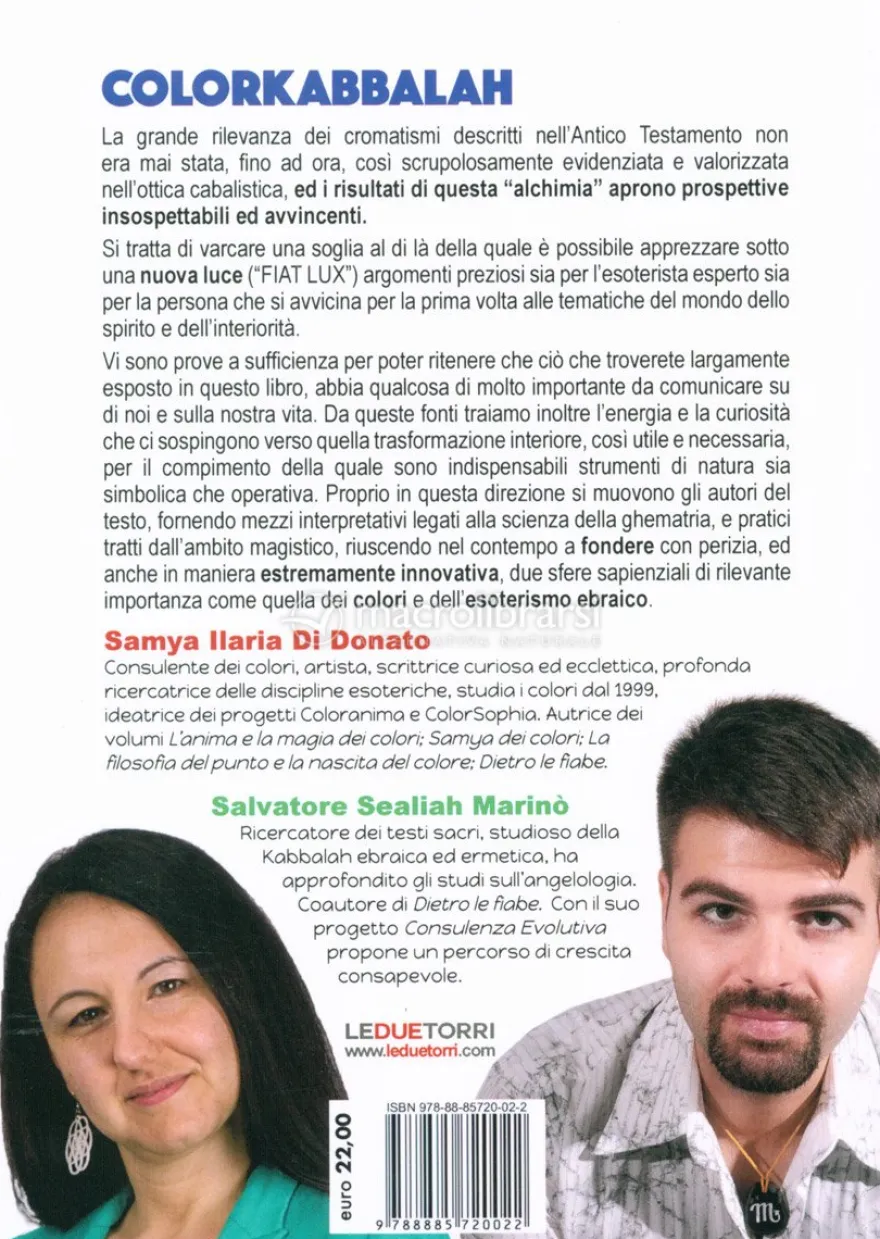 COLORKABBALAH

La grande rilevanza dei cromatismi descritti nell'Antico Testamento non era mai stata, fino ad ora, così scrupolosamente evidenziata e valorizzata nell'ottica cabalistica, ed i risultati di questa "alchimia" aprono prospettive insospettabili ed avvincenti.

Si tratta di varcare una soglia al di là della quale è possibile apprezzare sotto una nuova luce ("FIAT LUX") argomenti preziosi sia per l'esoterista esperto sia per la persona che si avvicina per la prima volta alle tematiche del mondo dello spirito e dell'interiorità.

Vi sono prove a sufficienza per poter ritenere che ciò che troverete largamente esposto in questo libro, abbia qualcosa di molto importante da comunicare su di noi e sulla nostra vita. Da queste fonti traiamo inoltre l'energia e la curiosità che ci sospingono verso quella trasformazione interiore, così utile e necessaria, per il compimento della quale sono indispensabili strumenti di natura sia simbolica che operativa. Proprio in questa direzione si muovono gli autori del testo, fornendo mezzi interpretativi legati alla scienza della ghematria, e pratici tratti dall'ambito magistico, riuscendo nel contempo a fondere con perizia, ed anche in maniera estremamente innovativa, due sfere sapienziali di rilevante importanza come quella dei colori e dell'esoterismo ebraico.

Samya Ilaria Di Donato
Consulente dei colori, artista, scrittrice curiosa ed ecclettica, profonda ricercatrice delle discipline esoteriche, studia i colori dal 1999, ideatrice dei progetti Coloranima e ColorSophia. Autrice dei volumi L'anima e la magia dei colori; Samya dei colori; La filosofia del punto e la nascita del colore; Dietro le fiabe.

Salvatore Sealiah Marinò
Ricercatore dei testi sacri, studioso della Kabbalah ebraica ed ermetica, ha approfondito gli studi sull'angelologia. Coautore di Dietro le fiabe. Con il suo progetto Consulenza Evolutiva propone un percorso di crescita consapevole.

LEDUETORRI
www.leduetorri.com

euro 22,00

ISBN 978-88-85720-02-2
9 788885 720022

macrolibrarsi